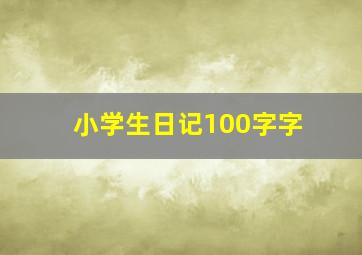 小学生日记100字字